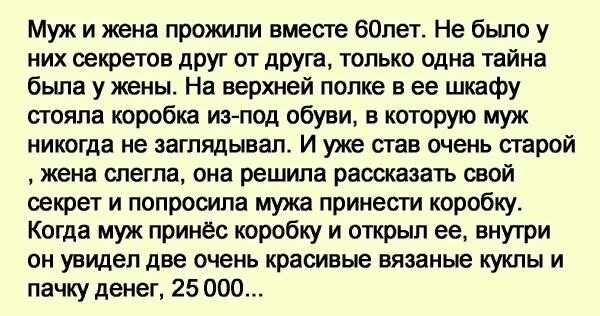 Муж и жена прожили вместе 60лет. Не было у них секретов друг от друга, только одна тайна была у жены. На верхней полке в ее шкафу стояла коробка из-под обуви, в которую муж никогда не заглядывал. И уже став очень старой , жена слегла, она решила рассказать свой секрет и попросила мужа принести коробку. Когда муж принёс коробку и открыл ее, внутри он увидел две очень красивые вязаные куклы и пачку денег, 25 000...